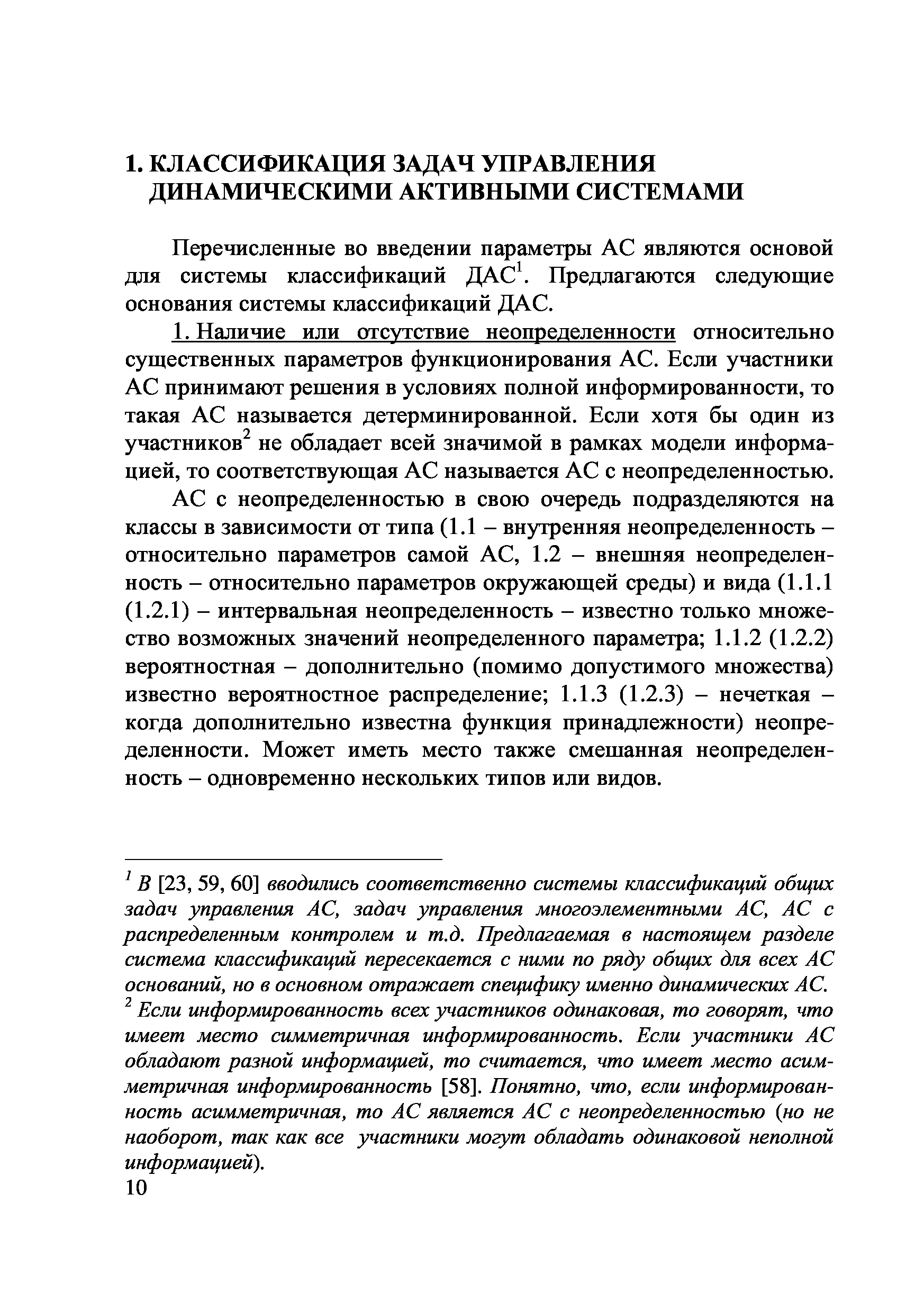 1. КЛАССИФИКАЦИЯ ЗАДАЧ УПРАВЛЕНИЯ ДИНАМИЧЕСКИМИ АКТИВНЫМИ СИСТЕМАМИ

Перечисленные во введении параметры АС являются основой для системы классификаций ДАС$^1$. Предлагаются следующие основания системы классификаций ДАС.

1. Наличие или отсутствие неопределенности относительно существенных параметров функционирования АС. Если участники АС принимают решения в условиях полной информированности, то такая АС называется детерминированной. Если хотя бы один из участников$^2$ не обладает всей значимой в рамках модели информацией, то соответствующая АС называется АС с неопределенностью.

АС с неопределенностью в свою очередь подразделяются на классы в зависимости от типа (1.1 – внутренняя неопределенность – относительно параметров самой АС, 1.2 – внешняя неопределенность – относительно параметров окружающей среды) и вида (1.1.1 (1.2.1) – интервальная неопределенность – известно только множество возможных значений неопределенного параметра; 1.1.2 (1.2.2) вероятностная – дополнительно (помимо допустимого множества) известно вероятностное распределение; 1.1.3 (1.2.3) – нечеткая – когда дополнительно известна функция принадлежности) неопределенности. Может иметь место также смешанная неопределенность – одновременно нескольких типов или видов.

$^1$ В [23, 59, 60] вводились соответственно системы классификаций общих задач управления АС, задач управления многоэлементными АС, АС с распределенным контролем и т.д. Предлагаемая в настоящем разделе система классификаций пересекается с ними по ряду общих для всех АС оснований, но в основном отражает специфику именно динамических АС.
$^2$ Если информированность всех участников одинаковая, то говорят, что имеет место симметричная информированность. Если участники АС обладают разной информацией, то считается, что имеет место асимметричная информированность [58]. Понятно, что, если информированность асимметричная, то АС является АС с неопределенностью (но не наоборот, так как все участники могут обладать одинаковой неполной информацией).
10